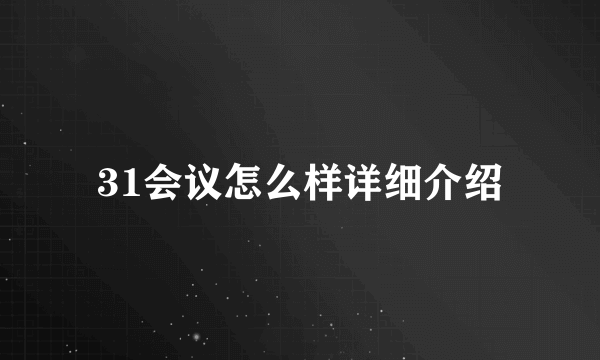 31会议怎么样详细介绍